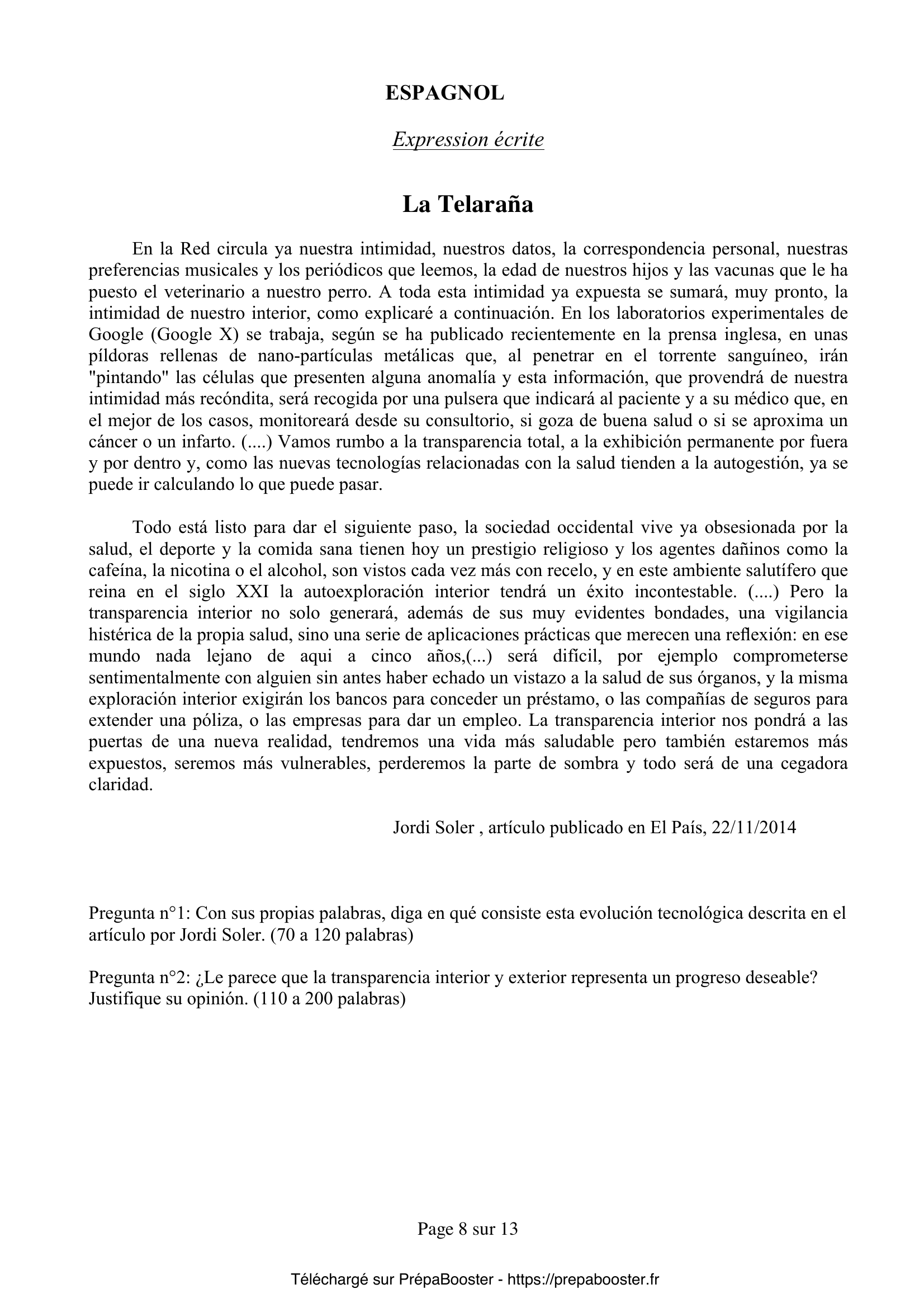 ESPAGNOL

Expression écrite

La Telaraña

En la Red circula ya nuestra intimidad, nuestros datos, la correspondencia personal, nuestras preferencias musicales y los periódicos que leemos, la edad de nuestros hijos y las vacunas que le ha puesto el veterinario a nuestro perro. A toda esta intimidad ya expuesta se sumará, muy pronto, la intimidad de nuestro interior, como explicaré a continuación. En los laboratorios experimentales de Google (Google X) se trabaja, según se ha publicado recientemente en la prensa inglesa, en unas píldoras rellenas de nano-partículas metálicas que, al penetrar en el torrente sanguíneo, irán "pintando" las células que presenten alguna anomalía y esta información, que provendrá de nuestra intimidad más recóndita, será recogida por una pulsera que indicará al paciente y a su médico que, en el mejor de los casos, monitoreará desde su consultorio, si goza de buena salud o si se aproxima un cáncer o un infarto. (....) Vamos rumbo a la transparencia total, a la exhibición permanente por fuera y por dentro y, como las nuevas tecnologías relacionadas con la salud tienden a la autogestión, ya se puede ir calculando lo que puede pasar.

Todo está listo para dar el siguiente paso, la sociedad occidental vive ya obsesionada por la salud, el deporte y la comida sana tienen hoy un prestigio religioso y los agentes dañinos como la cafeína, la nicotina o el alcohol, son vistos cada vez más con recelo, y en este ambiente salutífero que reina en el siglo XXI la autoexploración interior tendrá un éxito incontestable. (....) Pero la transparencia interior no solo generará, además de sus muy evidentes bondades, una vigilancia histérica de la propia salud, sino una serie de aplicaciones prácticas que merecen una reflexión: en ese mundo nada lejano de aqui a cinco años,(...) será difícil, por ejemplo comprometerse sentimentalmente con alguien sin antes haber echado un vistazo a la salud de sus órganos, y la misma exploración interior exigirán los bancos para conceder un préstamo, o las compañías de seguros para extender una póliza, o las empresas para dar un empleo. La transparencia interior nos pondrá a las puertas de una nueva realidad, tendremos una vida más saludable pero también estaremos más expuestos, seremos más vulnerables, perderemos la parte de sombra y todo será de una cegadora claridad.

Jordi Soler , artículo publicado en El País, 22/11/2014

Pregunta n°1: Con sus propias palabras, diga en qué consiste esta evolución tecnológica descrita en el artículo por Jordi Soler. (70 a 120 palabras)

Pregunta n°2: ¿Le parece que la transparencia interior y exterior representa un progreso deseable? Justifique su opinión. (110 a 200 palabras)

Page 8 sur 13

Téléchargé sur PrépaBooster - https://prepabooster.fr